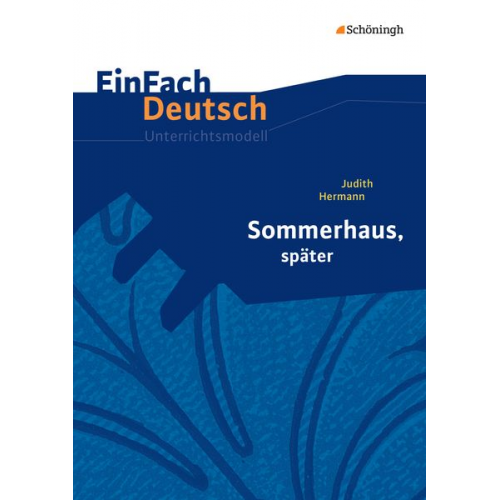 Schöningh

EinFach
Deutsch
Unterrichtsmodell

Judith
Hermann

Sommerhaus,
später